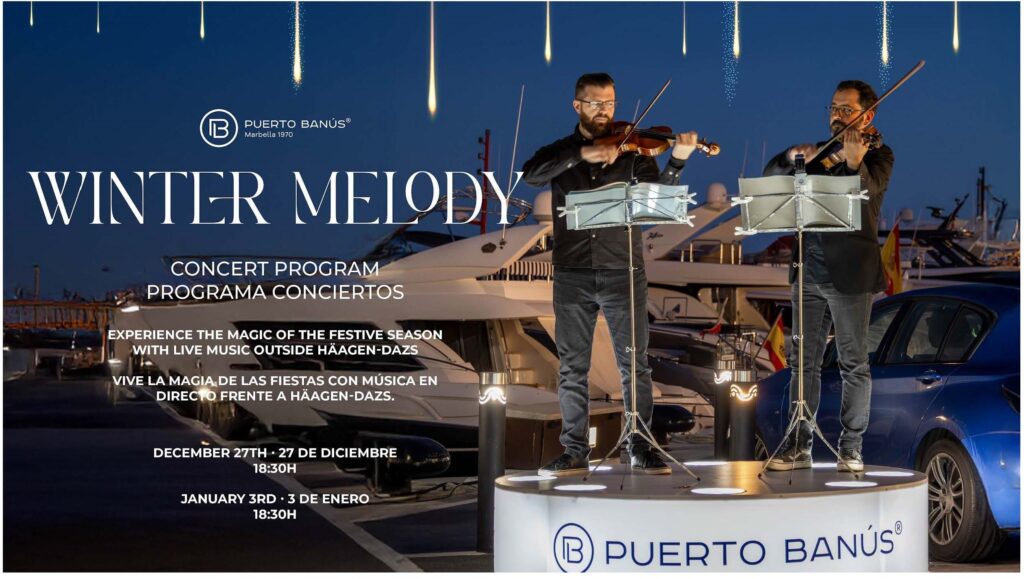 PUERTO BANÚS®
Marbella 1970

WINTER MELODY

CONCERT PROGRAM
PROGRAMA CONCIERTOS

EXPERIENCE THE MAGIC OF THE FESTIVE SEASON WITH LIVE MUSIC OUTSIDE HÄAGEN-DAZS

VIVE LA MAGIA DE LAS FIESTAS CON MÚSICA EN DIRECTO FRENTE A HÄAGEN-DAZS.

DECEMBER 27TH · 27 DE DICIEMBRE
18:30H

JANUARY 3RD · 3 DE ENERO
18:30H

PUERTO BANÚS®